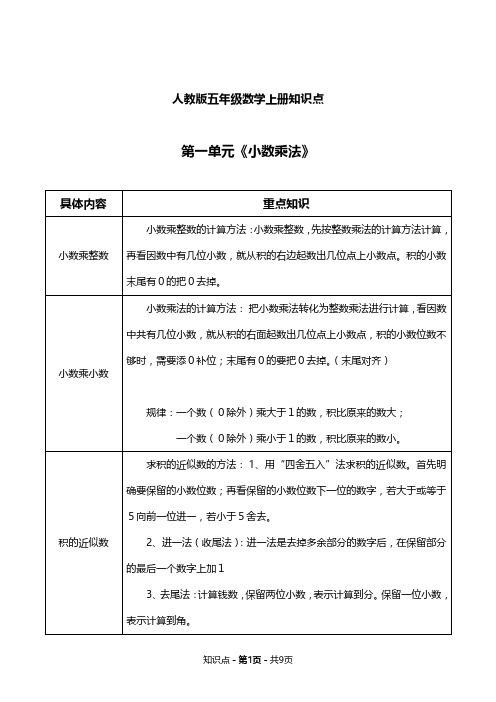 人教版五年级数学上册知识点

第一单元《小数乘法》

| 具体内容 | 重点知识 |
|---|---|
| 小数乘整数 | 小数乘整数的计算方法：小数乘整数，先按整数乘法的计算方法计算，再看因数中有几位小数，就从积的右边起数出几位点上小数点。积的小数末尾有0的把0去掉。 |
| 小数乘小数 | 小数乘法的计算方法：把小数乘法转化为整数乘法进行计算，看因数中共有几位小数，就从积的右面起数出几位点上小数点，积的小数位数不够时，需要添0补位；末尾有0的要把0去掉。（末尾对齐）<br><br>规律：一个数（0除外）乘大于1的数，积比原来的数大；<br>一个数（0除外）乘小于1的数，积比原来的数小。 |
| 积的近似数 | 求积的近似数的方法：1、用“四舍五入”法求积的近似数。首先明确要保留的小数位数；再看保留的小数位数下一位的数字，若大于或等于5向前一位进一，若小于5舍去。<br>2、进一法（收尾法）：进一法是去掉多余部分的数字后，在保留部分的最后一个数字上加1<br>3、去尾法：计算钱数，保留两位小数，表示计算到分。保留一位小数，表示计算到角。 |

知识点 - 第1页 - 共9页